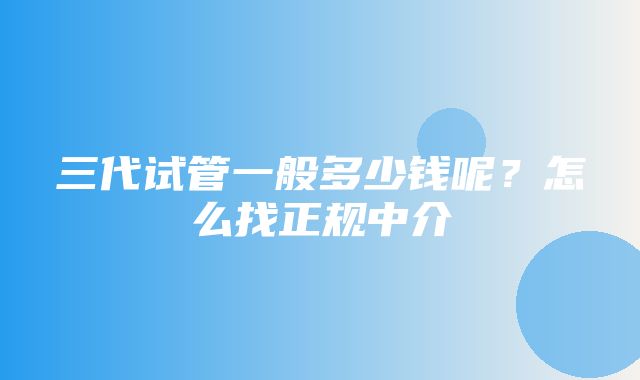 三代试管一般多少钱呢？怎么找正规中介